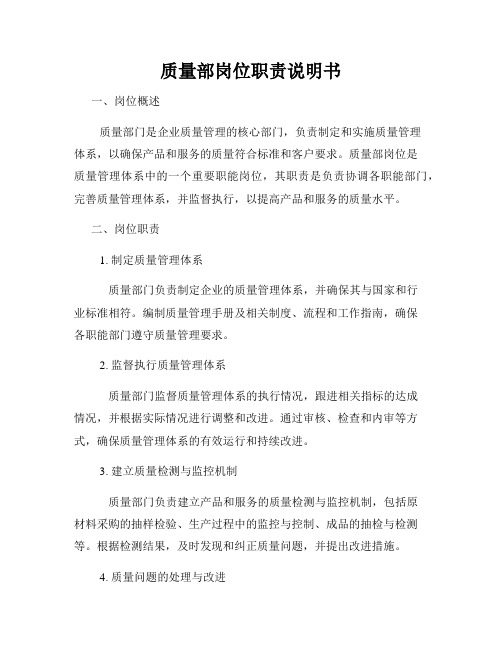 质量部岗位职责说明书

一、岗位概述

质量部门是企业质量管理的核心部门，负责制定和实施质量管理体系，以确保产品和服务的质量符合标准和客户要求。质量部岗位是质量管理体系中的一个重要职能岗位，其职责是负责协调各职能部门，完善质量管理体系，并监督执行，以提高产品和服务的质量水平。

二、岗位职责

1. 制定质量管理体系

质量部门负责制定企业的质量管理体系，并确保其与国家和行业标准相符。编制质量管理手册及相关制度、流程和工作指南，确保各职能部门遵守质量管理要求。

2. 监督执行质量管理体系

质量部门监督质量管理体系的执行情况，跟进相关指标的达成情况，并根据实际情况进行调整和改进。通过审核、检查和内审等方式，确保质量管理体系的有效运行和持续改进。

3. 建立质量检测与监控机制

质量部门负责建立产品和服务的质量检测与监控机制，包括原材料采购的抽样检验、生产过程中的监控与控制、成品的抽检与检测等。根据检测结果，及时发现和纠正质量问题，并提出改进措施。

4. 质量问题的处理与改进